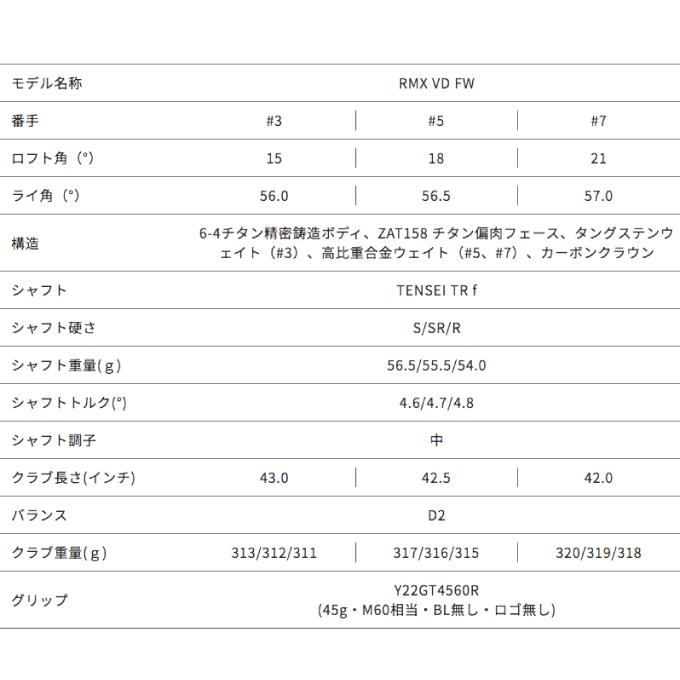 | モデル名称 | RMX VD FW | | |
|---|---|---|---|
| 番手 | #3 | #5 | #7 |
| ロフト角（°） | 15 | 18 | 21 |
| ライ角（°） | 56.0 | 56.5 | 57.0 |
| 構造 | 6-4チタン精密鋳造ボディ、ZAT158 チタン偏肉フェース、タングステンウェイト（#3）、高比重合金ウェイト（#5、#7）、カーボンクラウン | | |
| シャフト | TENSEI TR f | | |
| シャフト硬さ | S/SR/R | | |
| シャフト重量(g) | 56.5/55.5/54.0 | | |
| シャフトトルク(°) | 4.6/4.7/4.8 | | |
| シャフト調子 | 中 | | |
| クラブ長さ(インチ) | 43.0 | 42.5 | 42.0 |
| バランス | D2 | | |
| クラブ重量(g) | 313/312/311 | 317/316/315 | 320/319/318 |
| グリップ | Y22GT4560R (45g・M60相当・BL無し・ロゴ無し) | | |